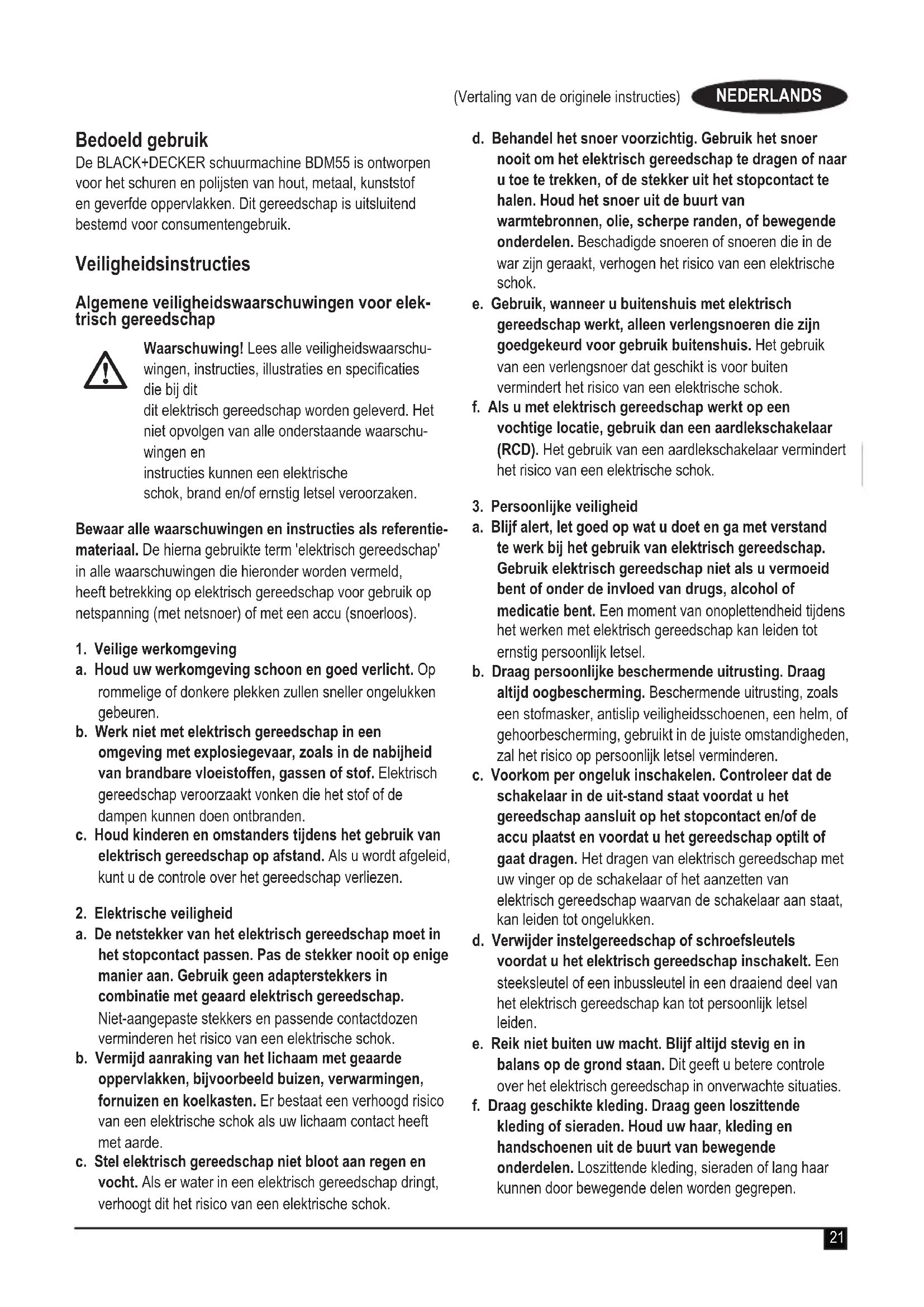 (Vertaling van de originele instructies) NEDERLANDS

Bedoeld gebruik
De BLACK+DECKER schuurmachine BDM55 is ontworpen voor het schuren en polijsten van hout, metaal, kunststof en geverfde oppervlakken. Dit gereedschap is uitsluitend bestemd voor consumentengebruik.

Veiligheidsinstructies

Algemene veiligheidswaarschuwingen voor elektrisch gereedschap

Waarschuwing! Lees alle veiligheidswaarschuwingen, instructies, illustraties en specificaties die bij dit
dit elektrisch gereedschap worden geleverd. Het niet opvolgen van alle onderstaande waarschuwingen en
instructies kunnen een elektrische
schok, brand en/of ernstig letsel veroorzaken.

Bewaar alle waarschuwingen en instructies als referentiemateriaal. De hierna gebruikte term 'elektrisch gereedschap' in alle waarschuwingen die hieronder worden vermeld, heeft betrekking op elektrisch gereedschap voor gebruik op netspanning (met netsnoer) of met een accu (snoerloos).

1. Veilige werkomgeving
a. Houd uw werkomgeving schoon en goed verlicht. Op rommelige of donkere plekken zullen sneller ongelukken gebeuren.
b. Werk niet met elektrisch gereedschap in een omgeving met explosiegevaar, zoals in de nabijheid van brandbare vloeistoffen, gassen of stof. Elektrisch gereedschap veroorzaakt vonken die het stof of de dampen kunnen doen ontbranden.
c. Houd kinderen en omstanders tijdens het gebruik van elektrisch gereedschap op afstand. Als u wordt afgeleid, kunt u de controle over het gereedschap verliezen.

2. Elektrische veiligheid
a. De netstekker van het elektrisch gereedschap moet in het stopcontact passen. Pas de stekker nooit op enige manier aan. Gebruik geen adapterstekkers in combinatie met geaard elektrisch gereedschap. Niet-aangepaste stekkers en passende contactdozen verminderen het risico van een elektrische schok.
b. Vermijd aanraking van het lichaam met geaarde oppervlakken, bijvoorbeeld buizen, verwarmingen, fornuizen en koelkasten. Er bestaat een verhoogd risico van een elektrische schok als uw lichaam contact heeft met aarde.
c. Stel elektrisch gereedschap niet bloot aan regen en vocht. Als er water in een elektrisch gereedschap dringt, verhoogt dit het risico van een elektrische schok.
d. Behandel het snoer voorzichtig. Gebruik het snoer nooit om het elektrisch gereedschap te dragen of naar u toe te trekken, of de stekker uit het stopcontact te halen. Houd het snoer uit de buurt van warmtebronnen, olie, scherpe randen, of bewegende onderdelen. Beschadigde snoeren of snoeren die in de war zijn geraakt, verhogen het risico van een elektrische schok.
e. Gebruik, wanneer u buitenshuis met elektrisch gereedschap werkt, alleen verlengsnoeren die zijn goedgekeurd voor gebruik buitenshuis. Het gebruik van een verlengsnoer dat geschikt is voor buiten vermindert het risico van een elektrische schok.
f. Als u met elektrisch gereedschap werkt op een vochtige locatie, gebruik dan een aardlekschakelaar (RCD). Het gebruik van een aardlekschakelaar vermindert het risico van een elektrische schok.

3. Persoonlijke veiligheid
a. Blijf alert, let goed op wat u doet en ga met verstand te werk bij het gebruik van elektrisch gereedschap. Gebruik elektrisch gereedschap niet als u vermoeid bent of onder de invloed van drugs, alcohol of medicatie bent. Een moment van onoplettendheid tijdens het werken met elektrisch gereedschap kan leiden tot ernstig persoonlijk letsel.
b. Draag persoonlijke beschermende uitrusting. Draag altijd oogbescherming. Beschermende uitrusting, zoals een stofmasker, antislip veiligheidsschoenen, een helm, of gehoorbescherming, gebruikt in de juiste omstandigheden, zal het risico op persoonlijk letsel verminderen.
c. Voorkom per ongeluk inschakelen. Controleer dat de schakelaar in de uit-stand staat voordat u het gereedschap aansluit op het stopcontact en/of de accu plaatst en voordat u het gereedschap optilt of gaat dragen. Het dragen van elektrisch gereedschap met uw vinger op de schakelaar of het aanzetten van elektrisch gereedschap waarvan de schakelaar aan staat, kan leiden tot ongelukken.
d. Verwijder instelgereedschap of schroefsleutels voordat u het elektrisch gereedschap inschakelt. Een steeksleutel of een inbussleutel in een draaiend deel van het elektrisch gereedschap kan tot persoonlijk letsel leiden.
e. Reik niet buiten uw macht. Blijf altijd stevig en in balans op de grond staan. Dit geeft u betere controle over het elektrisch gereedschap in onverwachte situaties.
f. Draag geschikte kleding. Draag geen loszittende kleding of sieraden. Houd uw haar, kleding en handschoenen uit de buurt van bewegende onderdelen. Loszittende kleding, sieraden of lang haar kunnen door bewegende delen worden gegrepen.

21